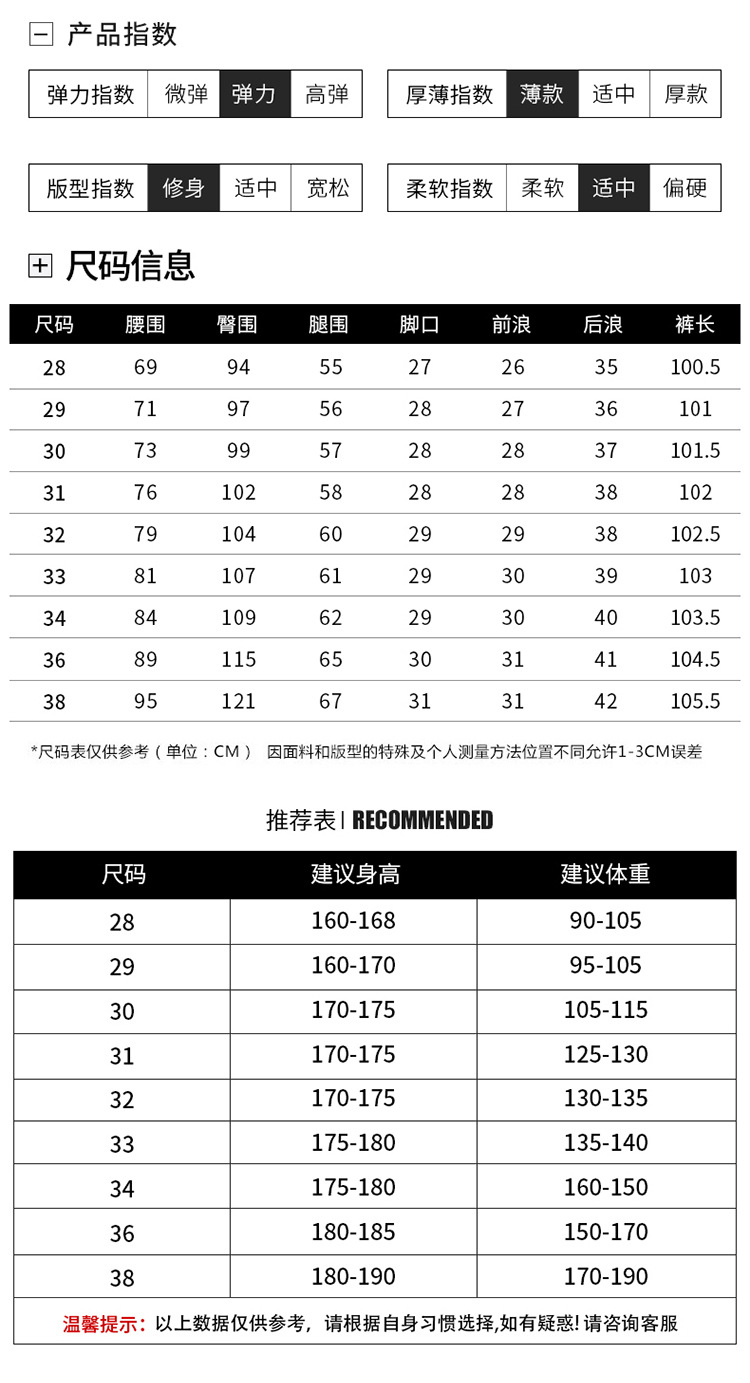 产品指数

| 弹力指数 | 微弹 | 弹力 | 高弹 |
|---|---|---|---|

| 厚薄指数 | 薄款 | 适中 | 厚款 |
|---|---|---|---|

| 版型指数 | 修身 | 适中 | 宽松 |
|---|---|---|---|

| 柔软指数 | 柔软 | 适中 | 偏硬 |
|---|---|---|---|

尺码信息

| 尺码 | 腰围 | 臀围 | 腿围 | 脚口 | 前浪 | 后浪 | 裤长 |
|---|---|---|---|---|---|---|---|
| 28 | 69 | 94 | 55 | 27 | 26 | 35 | 100.5 |
| 29 | 71 | 97 | 56 | 28 | 27 | 36 | 101 |
| 30 | 73 | 99 | 57 | 28 | 28 | 37 | 101.5 |
| 31 | 76 | 102 | 58 | 28 | 28 | 38 | 102 |
| 32 | 79 | 104 | 60 | 29 | 29 | 38 | 102.5 |
| 33 | 81 | 107 | 61 | 29 | 30 | 39 | 103 |
| 34 | 84 | 109 | 62 | 29 | 30 | 40 | 103.5 |
| 36 | 89 | 115 | 65 | 30 | 31 | 41 | 104.5 |
| 38 | 95 | 121 | 67 | 31 | 31 | 42 | 105.5 |

*尺码表仅供参考（单位：CM） 因面料和版型的特殊及个人测量方法位置不同允许1-3CM误差

推荐表 | RECOMMENDED

| 尺码 | 建议身高 | 建议体重 |
|---|---|---|
| 28 | 160-168 | 90-105 |
| 29 | 160-170 | 95-105 |
| 30 | 170-175 | 105-115 |
| 31 | 170-175 | 125-130 |
| 32 | 170-175 | 130-135 |
| 33 | 175-180 | 135-140 |
| 34 | 175-180 | 160-150 |
| 36 | 180-185 | 150-170 |
| 38 | 180-190 | 170-190 |

温馨提示：以上数据仅供参考，请根据自身习惯选择,如有疑惑! 请咨询客服